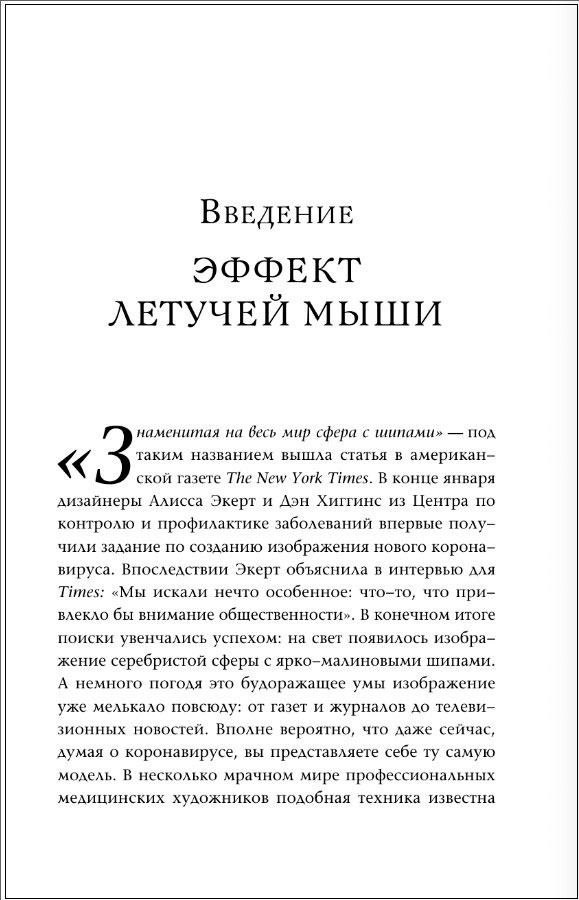 Введение

ЭФФЕКТ ЛЕТУЧЕЙ МЫШИ

«Знаменитая на весь мир сфера с шипами» — под таким названием вышла статья в американской газете The New York Times. В конце января дизайнеры Алисса Экерт и Дэн Хиггинс из Центра по контролю и профилактике заболеваний впервые получили задание по созданию изображения нового коронавируса. Впоследствии Экерт объяснила в интервью для Times: «Мы искали нечто особенное: что-то, что привлекло бы внимание общественности». В конечном итоге поиски увенчались успехом: на свет появилось изображение серебристой сферы с ярко-малиновыми шипами. А немного погодя это будоражащее умы изображение уже мелькало повсюду: от газет и журналов до телевизионных новостей. Вполне вероятно, что даже сейчас, думая о коронавирусе, вы представляете себе ту самую модель. В несколько мрачном мире профессиональных медицинских художников подобная техника известна